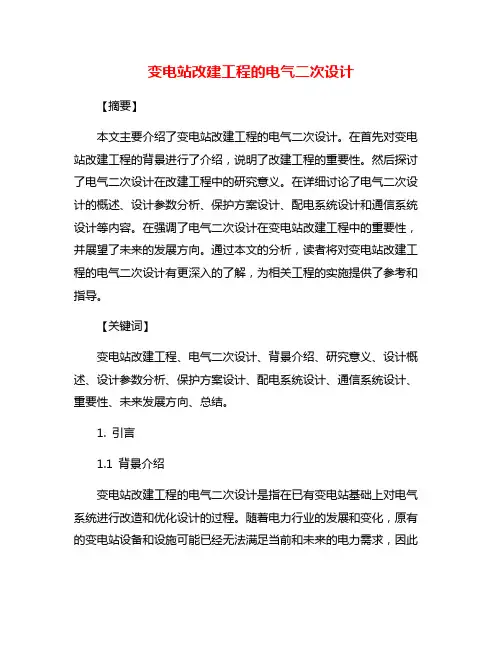 变电站改建工程的电气二次设计

【摘要】

本文主要介绍了变电站改建工程的电气二次设计。在首先对变电站改建工程的背景进行了介绍，说明了改建工程的重要性。然后探讨了电气二次设计在改建工程中的研究意义。在详细讨论了电气二次设计的概述、设计参数分析、保护方案设计、配电系统设计和通信系统设计等内容。在强调了电气二次设计在变电站改建工程中的重要性，并展望了未来的发展方向。通过本文的分析，读者将对变电站改建工程的电气二次设计有更深入的了解，为相关工程的实施提供了参考和指导。

【关键词】

变电站改建工程、电气二次设计、背景介绍、研究意义、设计概述、设计参数分析、保护方案设计、配电系统设计、通信系统设计、重要性、未来发展方向、总结。

1. 引言

1.1 背景介绍

变电站改建工程的电气二次设计是指在已有变电站基础上对电气系统进行改造和优化设计的过程。随着电力行业的发展和变化，原有的变电站设备和设施可能已经无法满足当前和未来的电力需求，因此